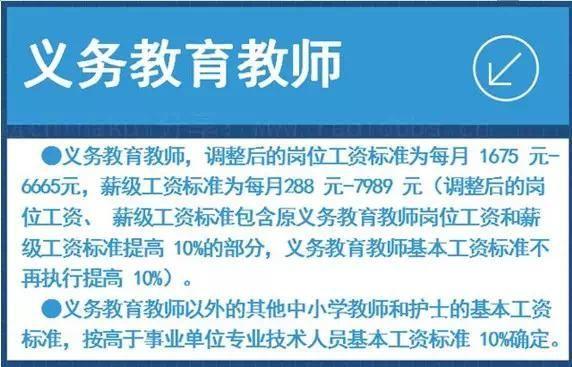 义务教育教师

●义务教育教师，调整后的岗位工资标准为每月 1675 元-6665元，薪级工资标准为每月288 元-7989 元（调整后的岗位工资、 薪级工资标准包含原义务教育教师岗位工资和薪级工资标准提高 10%的部分，义务教育教师基本工资标准不再执行提高 10%）。

●义务教育教师以外的其他中小学教师和护士的基本工资标准，按高于事业单位专业技术人员基本工资标准 10%确定。